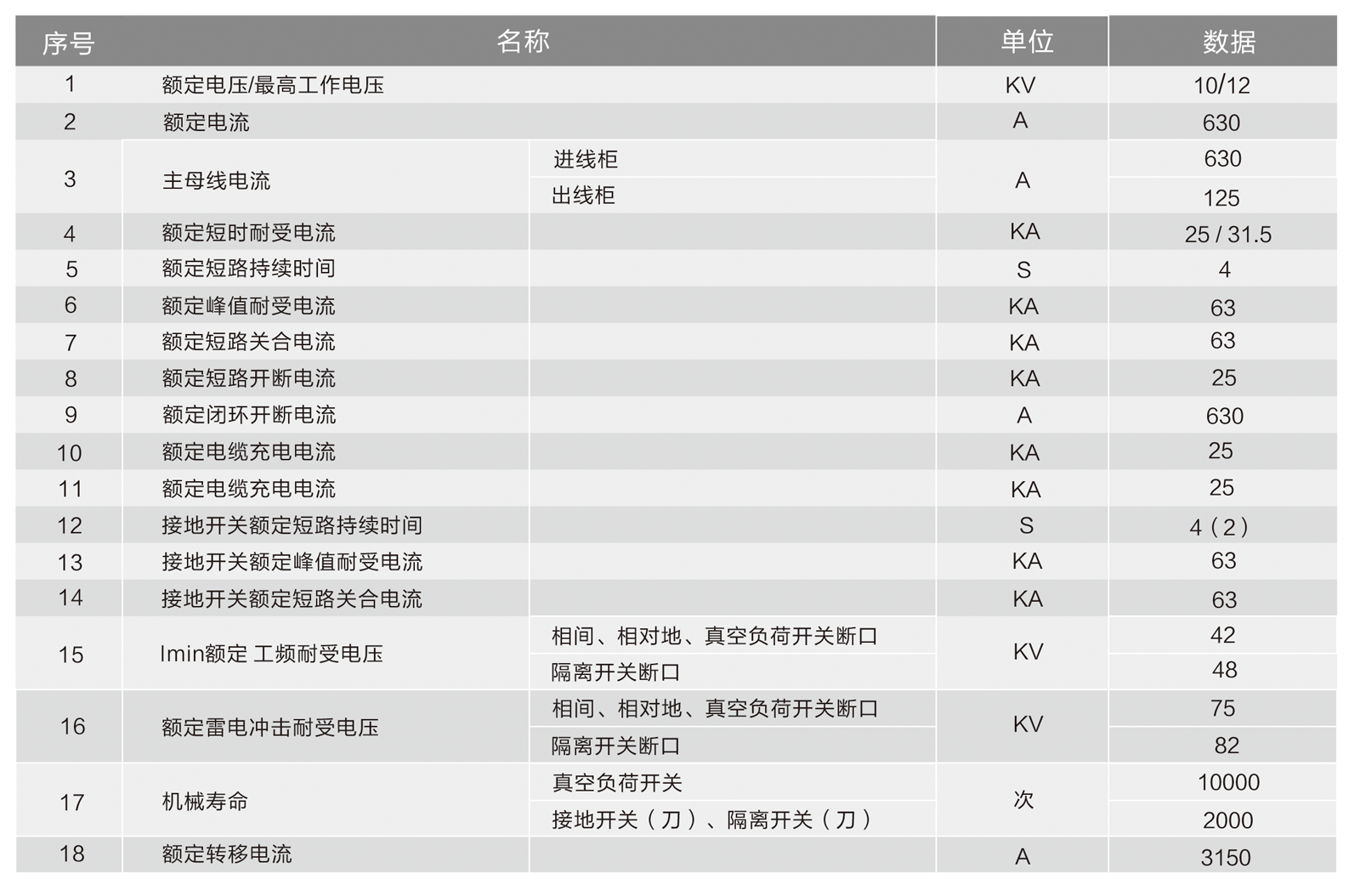 | 序号 | 名称 | | 单位 | 数据 |
|---|---|---|---|---|
| 1 | 额定电压/最高工作电压 | | KV | 10/12 |
| 2 | 额定电流 | | A | 630 |
| 3 | 主母线电流 | 进线柜 | A | 630 |
| | | 出线柜 | | 125 |
| 4 | 额定短时耐受电流 | | KA | 25 / 31.5 |
| 5 | 额定短路持续时间 | | S | 4 |
| 6 | 额定峰值耐受电流 | | KA | 63 |
| 7 | 额定短路关合电流 | | KA | 63 |
| 8 | 额定短路开断电流 | | KA | 25 |
| 9 | 额定闭环开断电流 | | A | 630 |
| 10 | 额定电缆充电电流 | | KA | 25 |
| 11 | 额定电缆充电电流 | | KA | 25 |
| 12 | 接地开关额定短路持续时间 | | S | 4（2） |
| 13 | 接地开关额定峰值耐受电流 | | KA | 63 |
| 14 | 接地开关额定短路关合电流 | | KA | 63 |
| 15 | Imin额定 工频耐受电压 | 相间、相对地、真空负荷开关断口 | KV | 42 |
| | | 隔离开关断口 | | 48 |
| 16 | 额定雷电冲击耐受电压 | 相间、相对地、真空负荷开关断口 | KV | 75 |
| | | 隔离开关断口 | | 82 |
| 17 | 机械寿命 | 真空负荷开关 | 次 | 10000 |
| | | 接地开关（刀）、隔离开关（刀） | | 2000 |
| 18 | 额定转移电流 | | A | 3150 |